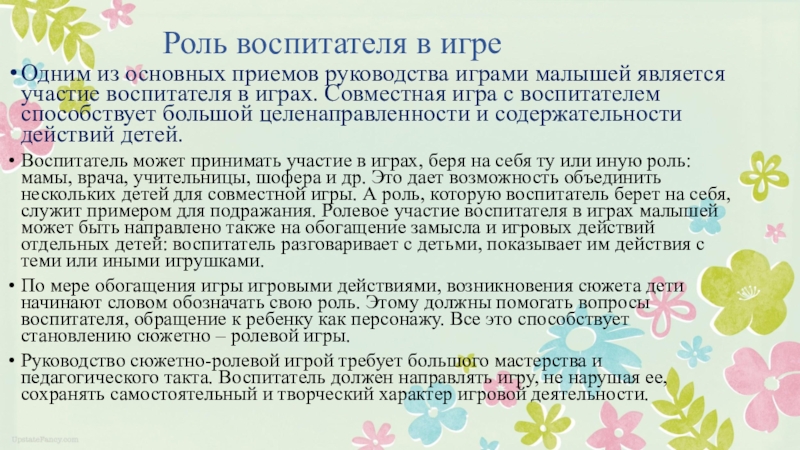 Роль воспитателя в игре

• Одним из основных приемов руководства играми малышей является участие воспитателя в играх. Совместная игра с воспитателем способствует большой целенаправленности и содержательности действий детей.

• Воспитатель может принимать участие в играх, беря на себя ту или иную роль: мамы, врача, учительницы, шофера и др. Это дает возможность объединить нескольких детей для совместной игры. А роль, которую воспитатель берет на себя, служит примером для подражания. Ролевое участие воспитателя в играх малышей может быть направлено также на обогащение замысла и игровых действий отдельных детей: воспитатель разговаривает с детьми, показывает им действия с теми или иными игрушками.

• По мере обогащения игры игровыми действиями, возникновения сюжета дети начинают словом обозначать свою роль. Этому должны помогать вопросы воспитателя, обращение к ребенку как персонажу. Все это способствует становлению сюжетно – ролевой игры.

• Руководство сюжетно-ролевой игрой требует большого мастерства и педагогического такта. Воспитатель должен направлять игру, не нарушая ее, сохранять самостоятельный и творческий характер игровой деятельности.

UpstateFancy.com